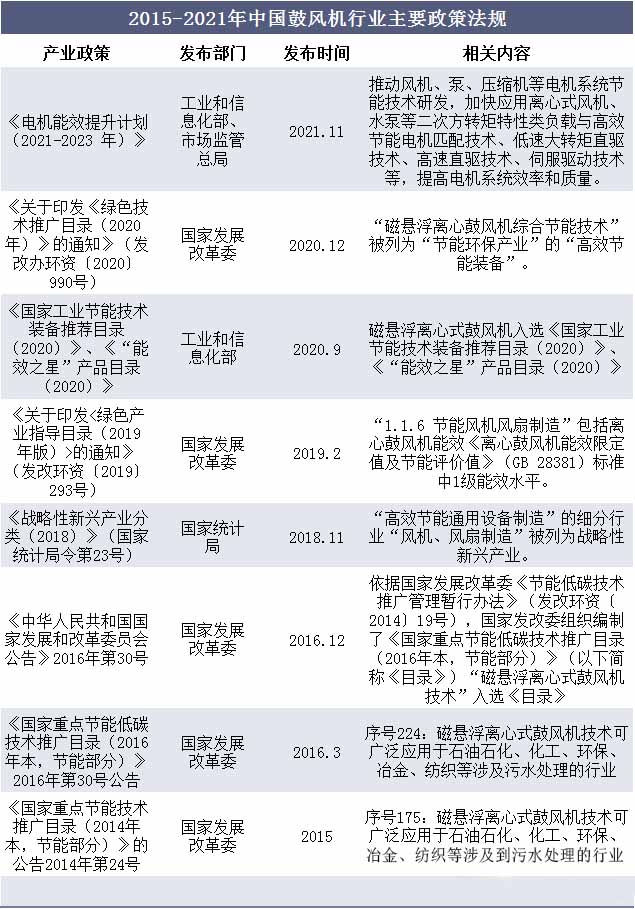 2015-2021年中国鼓风机行业主要政策法规

| 产业政策 | 发布部门 | 发布时间 | 相关内容 |
|---|---|---|---|
| 《电机能效提升计划（2021-2023 年）》 | 工业和信息化部、市场监管总局 | 2021.11 | 推动风机、泵、压缩机等电机系统节能技术研发，加快应用离心式风机、水泵等二次方转矩特性类负载与高效节能电机匹配技术、低速大转矩直驱技术、高速直驱技术、伺服驱动技术等，提高电机系统效率和质量。 |
| 《关于印发《绿色技术推广目录（2020年）》的通知》（发改办环资〔2020〕990号） | 国家发展改革委 | 2020.12 | “磁悬浮离心鼓风机综合节能技术”被列为“节能环保产业”的“高效节能装备”。 |
| 《国家工业节能技术装备推荐目录（2020）》、《“能效之星”产品目录（2020）》 | 工业和信息化部 | 2020.9 | 磁悬浮离心式鼓风机入选《国家工业节能技术装备推荐目录（2020）》、《“能效之星”产品目录（2020）》 |
| 《关于印发<绿色产业指导目录（2019年版）>的通知》（发改环资〔2019〕293号） | 国家发展改革委 | 2019.2 | “1.1.6 节能风机风扇制造”包括离心鼓风机能效《离心鼓风机能效限定值及节能评价值》（GB 28381）标准中1级能效水平。 |
| 《战略性新兴产业分类（2018）》（国家统计局令第23号） | 国家统计局 | 2018.11 | “高效节能通用设备制造”的细分行业“风机、风扇制造”被列为战略性新兴产业。 |
| 《中华人民共和国国家发展和改革委员会公告》2016年第30号 | 国家发展改革委 | 2016.12 | 依据国家发展改革委《节能低碳技术推广管理暂行办法》（发改环资〔2014〕19号），国家发改委组织编制了《国家重点节能低碳技术推广目录（2016年本，节能部分）》（以下简称《目录》）“磁悬浮离心式鼓风机技术”入选《目录》 |
| 《国家重点节能低碳技术推广目录（2016年本，节能部分）》2016年第30号公告 | 国家发展改革委 | 2016.3 | 序号224：磁悬浮离心式鼓风机技术可广泛应用于石油石化、化工、环保、冶金、纺织等涉及污水处理的行业 |
| 《国家重点节能技术推广目录（2014年本，节能部分）》的公告2014年第24号 | 国家发展改革委 | 2015 | 序号175：磁悬浮离心式鼓风机技术可广泛应用于石油石化、化工、环保、冶金、纺织等涉及到污水处理的行业 |